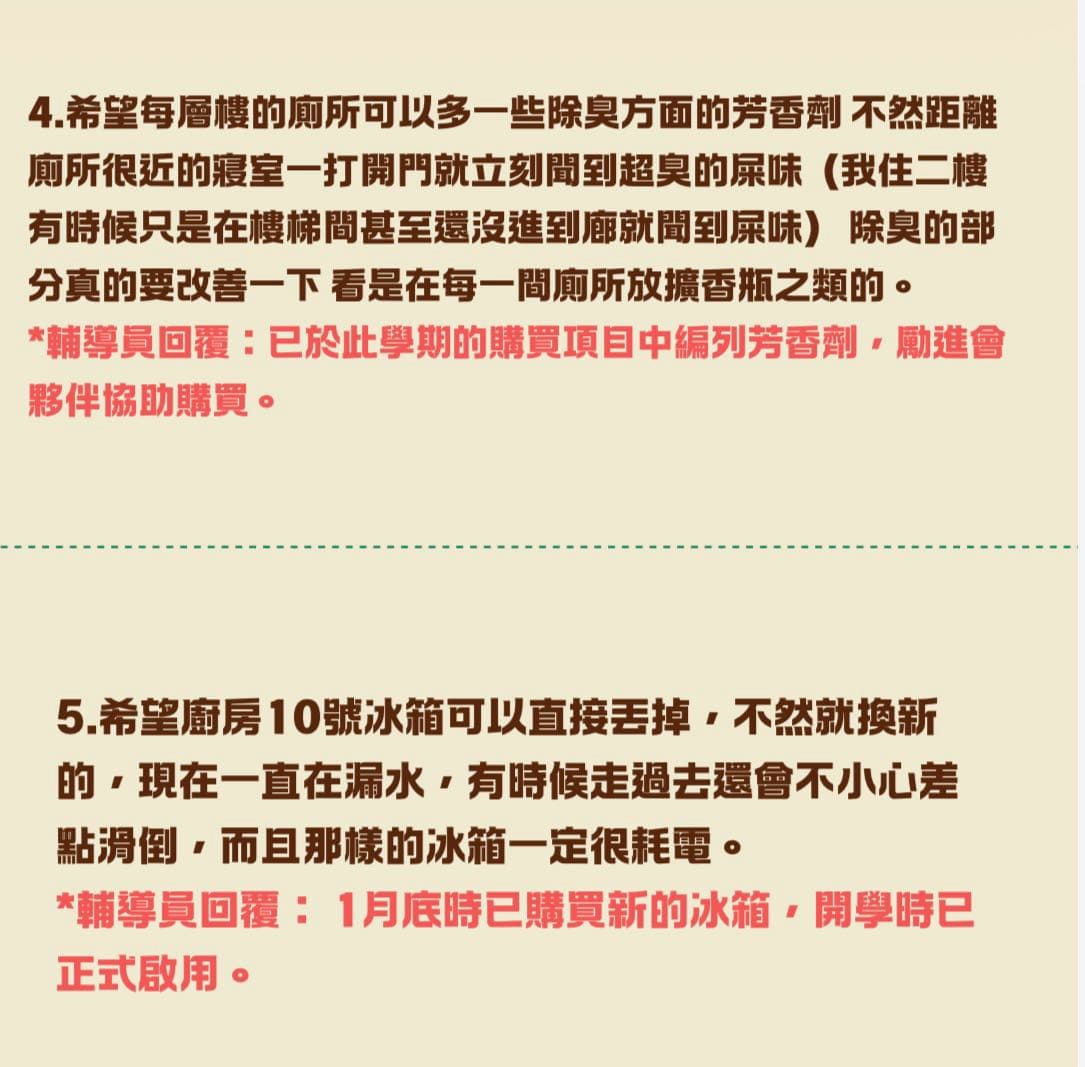 4.希望每層樓的廁所可以多一些除臭方面的芳香劑 不然距離廁所很近的寢室一打開門就立刻聞到超臭的屎味（我住二樓有時候只是在樓梯間甚至還沒進到廊就聞到屎味） 除臭的部分真的要改善一下 看是在每一間廁所放擴香瓶之類的。

*輔導員回覆：已於此學期的購買項目中編列芳香劑，勵進會夥伴協助購買。

5.希望廚房10號冰箱可以直接丟掉，不然就換新的，現在一直在漏水，有時候走過去還會不小心差點滑倒，而且那樣的冰箱一定很耗電。

*輔導員回覆： 1月底時已購買新的冰箱，開學時已正式啟用。